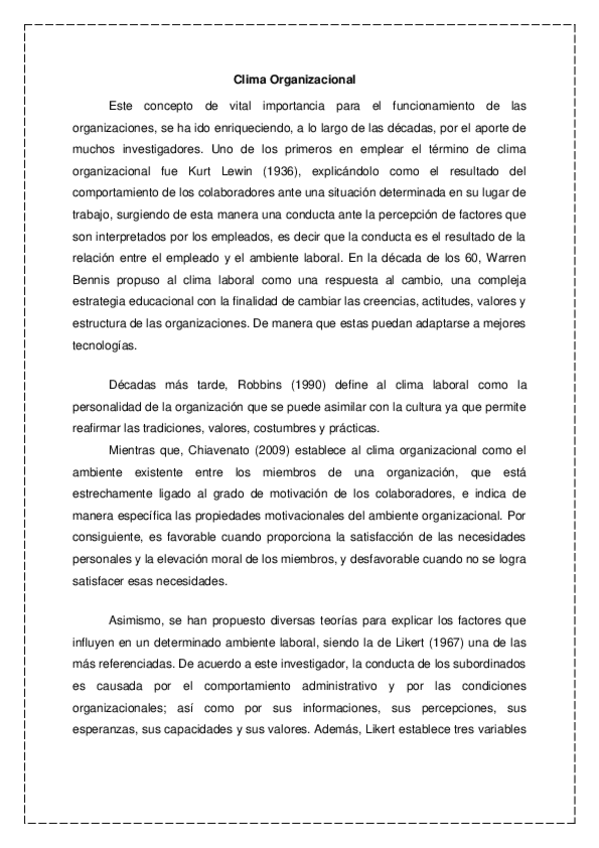 Clima Organizacional

Este concepto de vital importancia para el funcionamiento de las organizaciones, se ha ido enriqueciendo, a lo largo de las décadas, por el aporte de muchos investigadores. Uno de los primeros en emplear el término de clima organizacional fue Kurt Lewin (1936), explicándolo como el resultado del comportamiento de los colaboradores ante una situación determinada en su lugar de trabajo, surgiendo de esta manera una conducta ante la percepción de factores que son interpretados por los empleados, es decir que la conducta es el resultado de la relación entre el empleado y el ambiente laboral. En la década de los 60, Warren Bennis propuso al clima laboral como una respuesta al cambio, una compleja estrategia educacional con la finalidad de cambiar las creencias, actitudes, valores y estructura de las organizaciones. De manera que estas puedan adaptarse a mejores tecnologías.

Décadas más tarde, Robbins (1990) define al clima laboral como la personalidad de la organización que se puede asimilar con la cultura ya que permite reafirmar las tradiciones, valores, costumbres y prácticas.

Mientras que, Chiavenato (2009) establece al clima organizacional como el ambiente existente entre los miembros de una organización, que está estrechamente ligado al grado de motivación de los colaboradores, e indica de manera específica las propiedades motivacionales del ambiente organizacional. Por consiguiente, es favorable cuando proporciona la satisfacción de las necesidades personales y la elevación moral de los miembros, y desfavorable cuando no se logra satisfacer esas necesidades.

Asimismo, se han propuesto diversas teorías para explicar los factores que influyen en un determinado ambiente laboral, siendo la de Likert (1967) una de las más referenciadas. De acuerdo a este investigador, la conducta de los subordinados es causada por el comportamiento administrativo y por las condiciones organizacionales; así como por sus informaciones, sus percepciones, sus esperanzas, sus capacidades y sus valores. Además, Likert establece tres variables